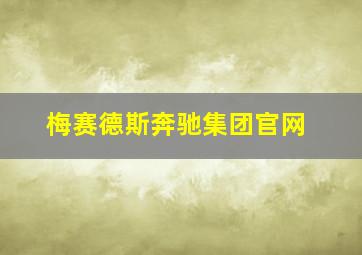 梅赛德斯奔驰集团官网